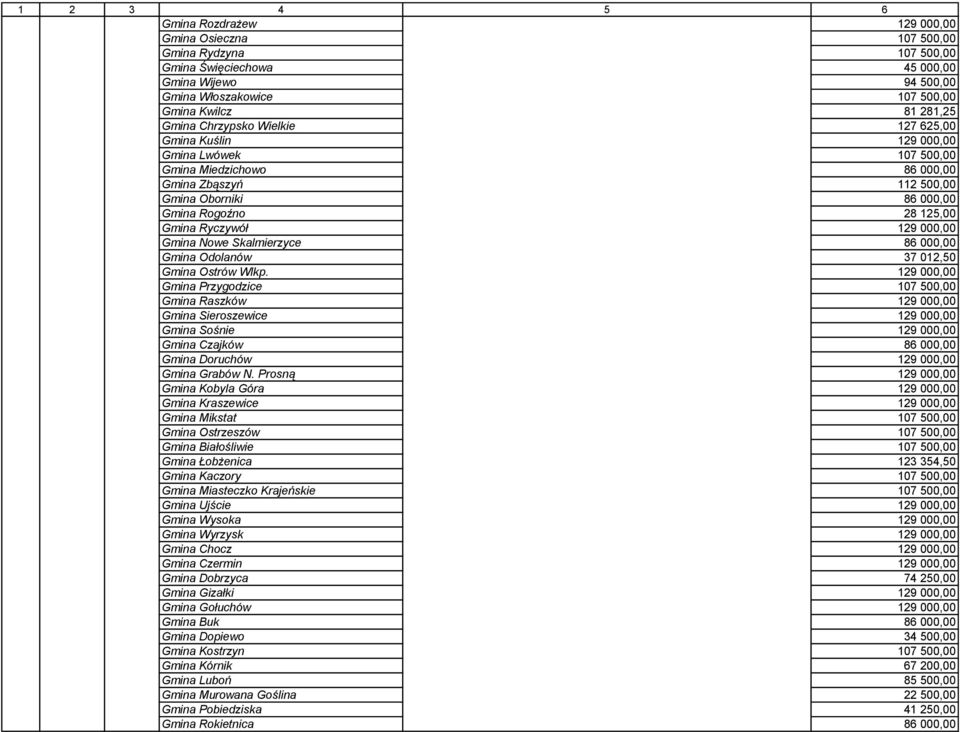 | 1 | 2 | 3 | 4 | 5 | 6 |
|---|---|---|---|---|---|
| | | | Gmina Rozdrażew | | 129 000,00 |
| | | | Gmina Osieczna | | 107 500,00 |
| | | | Gmina Rydzyna | | 107 500,00 |
| | | | Gmina Święciechowa | | 45 000,00 |
| | | | Gmina Wijewo | | 94 500,00 |
| | | | Gmina Włoszakowice | | 107 500,00 |
| | | | Gmina Kwilcz | | 81 281,25 |
| | | | Gmina Chrzypsko Wielkie | | 127 625,00 |
| | | | Gmina Kuślin | | 129 000,00 |
| | | | Gmina Lwówek | | 107 500,00 |
| | | | Gmina Miedzichowo | | 86 000,00 |
| | | | Gmina Zbąszyń | | 112 500,00 |
| | | | Gmina Oborniki | | 86 000,00 |
| | | | Gmina Rogoźno | | 28 125,00 |
| | | | Gmina Ryczywół | | 129 000,00 |
| | | | Gmina Nowe Skalmierzyce | | 86 000,00 |
| | | | Gmina Odolanów | | 37 012,50 |
| | | | Gmina Ostrów Wlkp. | | 129 000,00 |
| | | | Gmina Przygodzice | | 107 500,00 |
| | | | Gmina Raszków | | 129 000,00 |
| | | | Gmina Sieroszewice | | 129 000,00 |
| | | | Gmina Sośnie | | 129 000,00 |
| | | | Gmina Czajków | | 86 000,00 |
| | | | Gmina Doruchów | | 129 000,00 |
| | | | Gmina Grabów N. Prosną | | 129 000,00 |
| | | | Gmina Kobyla Góra | | 129 000,00 |
| | | | Gmina Kraszewice | | 129 000,00 |
| | | | Gmina Mikstat | | 107 500,00 |
| | | | Gmina Ostrzeszów | | 107 500,00 |
| | | | Gmina Białośliwie | | 107 500,00 |
| | | | Gmina Łobżenica | | 123 354,50 |
| | | | Gmina Kaczory | | 107 500,00 |
| | | | Gmina Miasteczko Krajeńskie | | 107 500,00 |
| | | | Gmina Ujście | | 129 000,00 |
| | | | Gmina Wysoka | | 129 000,00 |
| | | | Gmina Wyrzysk | | 129 000,00 |
| | | | Gmina Chocz | | 129 000,00 |
| | | | Gmina Czermin | | 129 000,00 |
| | | | Gmina Dobrzyca | | 74 250,00 |
| | | | Gmina Gizałki | | 129 000,00 |
| | | | Gmina Gołuchów | | 129 000,00 |
| | | | Gmina Buk | | 86 000,00 |
| | | | Gmina Dopiewo | | 34 500,00 |
| | | | Gmina Kostrzyn | | 107 500,00 |
| | | | Gmina Kórnik | | 67 200,00 |
| | | | Gmina Luboń | | 85 500,00 |
| | | | Gmina Murowana Goślina | | 22 500,00 |
| | | | Gmina Pobiedziska | | 41 250,00 |
| | | | Gmina Rokietnica | | 86 000,00 |